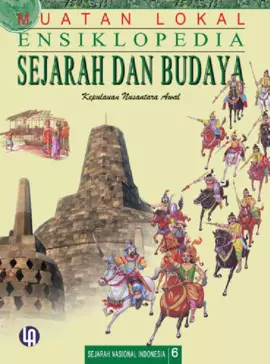 MUATAN LOKAL
ENSIKLOPEDIA
SEJARAH DAN BUDAYA

Kepulauan Nusantara Awal

LA

SEJARAH NASIONAL INDONESIA 6